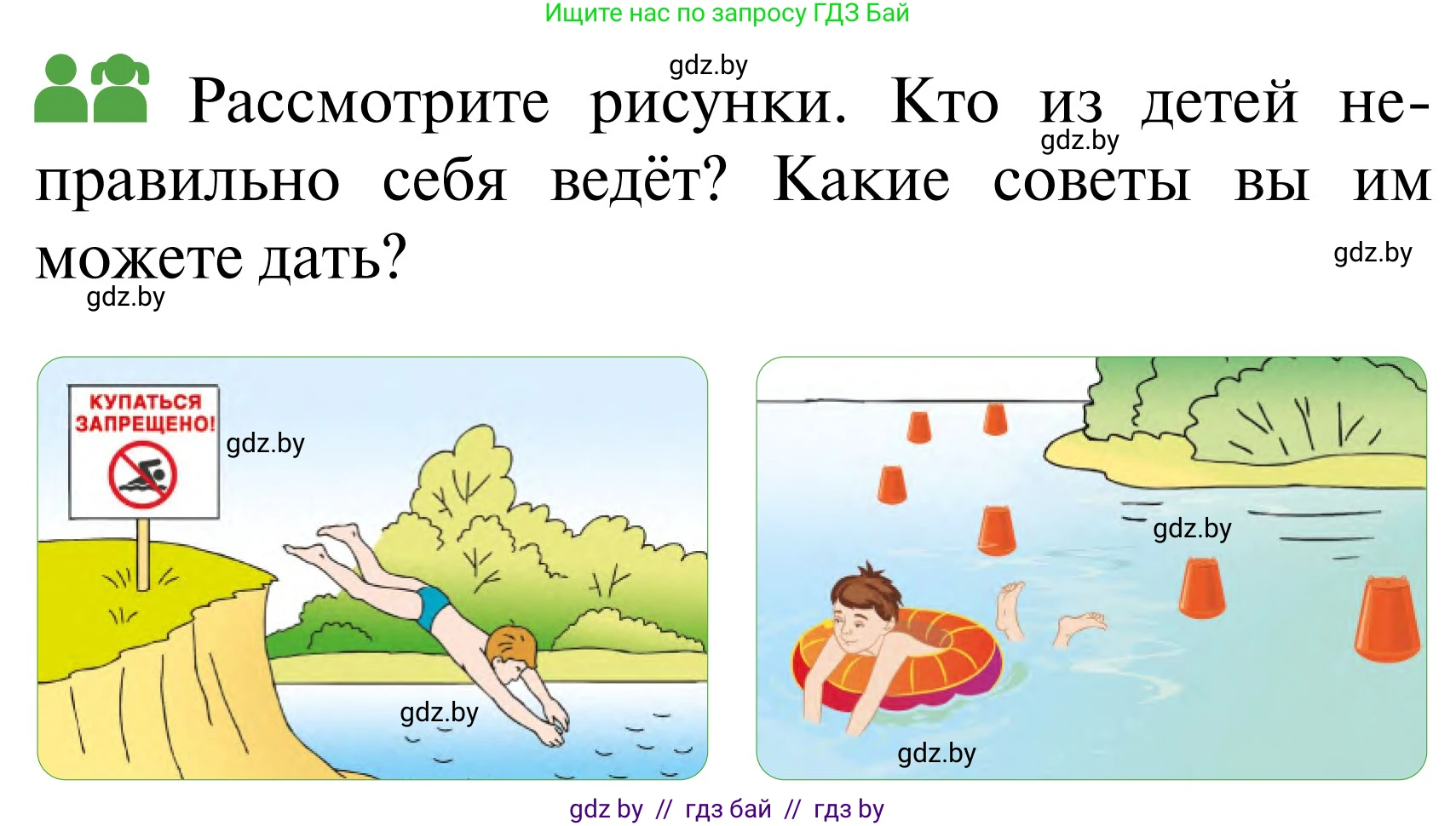 Ищите нас по запросу ГДЗ Бай

gdz.by

Рассмотрите рисунки. Кто из детей неправильно себя ведёт? Какие советы вы им можете дать?

gdz.by

gdz.by

gdz.by

КУПАТЬСЯ ЗАПРЕЩЕНО!

gdz.by

gdz.by

gdz.by

gdz.by

gdz by // гдз бай // гдз by